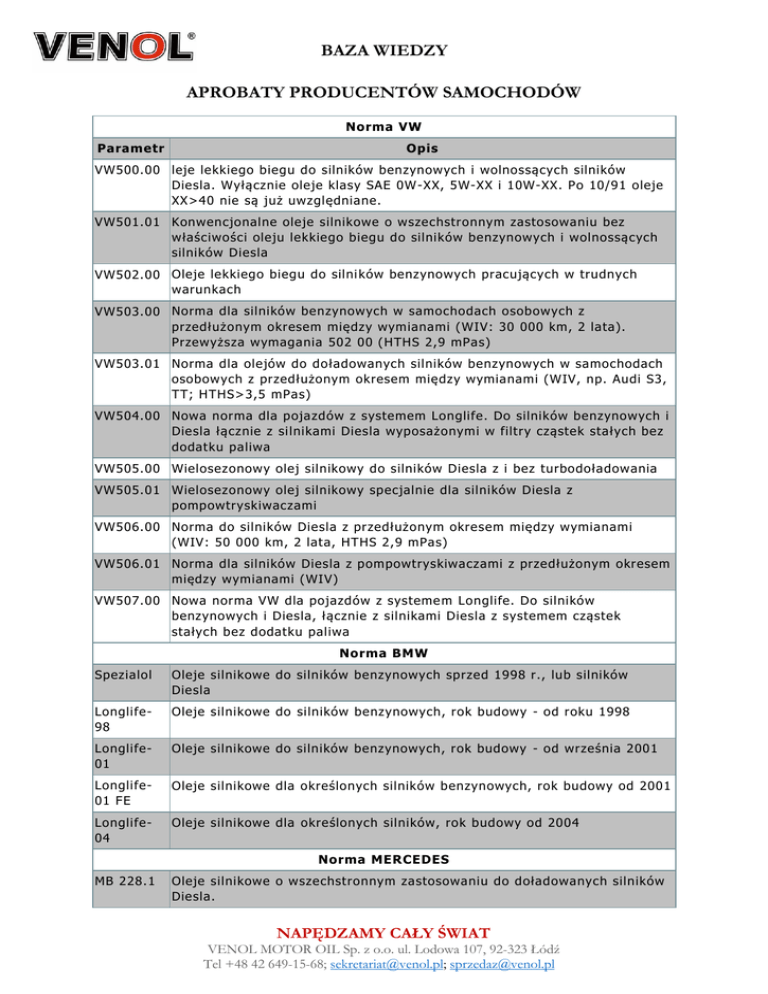 VENOL®

BAZA WIEDZY

APROBATY PRODUCENTÓW SAMOCHODÓW

| Norma VW | |
|---|---|
| Parametr | Opis |
| VW500.00 | leje lekkiego biegu do silników benzynowych i wolnossących silników Diesla. Wyłącznie oleje klasy SAE 0W-XX, 5W-XX i 10W-XX. Po 10/91 oleje XX>40 nie są już uwzględniane. |
| VW501.01 | Konwencjonalne oleje silnikowe o wszechstronnym zastosowaniu bez właściwości oleju lekkiego biegu do silników benzynowych i wolnossących silników Diesla |
| VW502.00 | Oleje lekkiego biegu do silników benzynowych pracujących w trudnych warunkach |
| VW503.00 | Norma dla silników benzynowych w samochodach osobowych z przedłużonym okresem między wymianami (WIV: 30 000 km, 2 lata). Przewyższa wymagania 502 00 (HTHS 2,9 mPas) |
| VW503.01 | Norma dla olejów do doładowanych silników benzynowych w samochodach osobowych z przedłużonym okresem między wymianami (WIV, np. Audi S3, TT; HTHS>3,5 mPas) |
| VW504.00 | Nowa norma dla pojazdów z systemem Longlife. Do silników benzynowych i Diesla łącznie z silnikami Diesla wyposażonymi w filtry cząstek stałych bez dodatku paliwa |
| VW505.00 | Wielosezonowy olej silnikowy do silników Diesla z i bez turbodoładowania |
| VW505.01 | Wielosezonowy olej silnikowy specjalnie dla silników Diesla z pompowtryskiwaczami |
| VW506.00 | Norma do silników Diesla z przedłużonym okresem między wymianami (WIV: 50 000 km, 2 lata, HTHS 2,9 mPas) |
| VW506.01 | Norma dla silników Diesla z pompowtryskiwaczami z przedłużonym okresem między wymianami (WIV) |
| VW507.00 | Nowa norma VW dla pojazdów z systemem Longlife. Do silników benzynowych i Diesla, łącznie z silnikami Diesla z systemem cząstek stałych bez dodatku paliwa |
| Norma BMW | |
| Spezialol | Oleje silnikowe do silników benzynowych sprzed 1998 r., lub silników Diesla |
| Longlife-98 | Oleje silnikowe do silników benzynowych, rok budowy - od roku 1998 |
| Longlife-01 | Oleje silnikowe do silników benzynowych, rok budowy - od września 2001 |
| Longlife-01 FE | Oleje silnikowe dla określonych silników benzynowych, rok budowy od 2001 |
| Longlife-04 | Oleje silnikowe dla określonych silników, rok budowy od 2004 |
| Norma MERCEDES | |
| MB 228.1 | Oleje silnikowe o wszechstronnym zastosowaniu do doładowanych silników Diesla. |

NAPĘDZAMY CAŁY ŚWIAT
VENOL MOTOR OIL Sp. z o.o. ul. Lodowa 107, 92-323 Łódź
Tel +48 42 649-15-68; sekretariat@venol.pl; sprzedaz@venol.pl